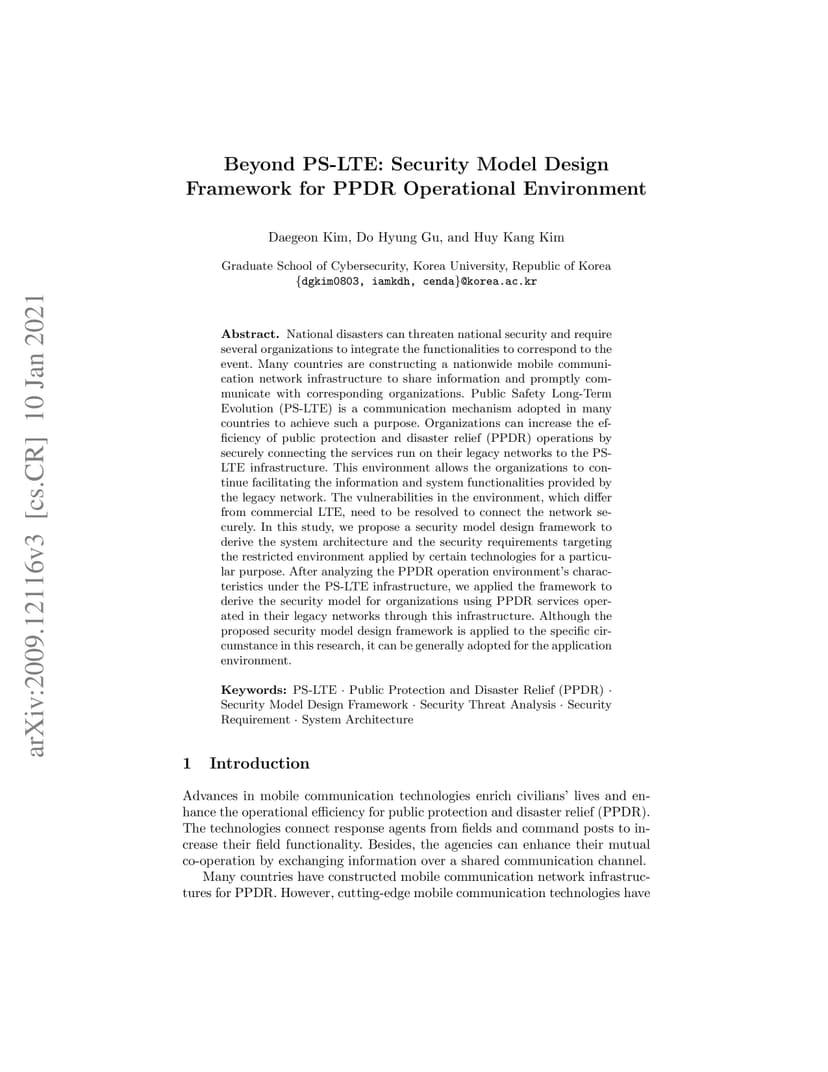 arXiv:2009.12116v3 [cs.CR] 10 Jan 2021

Beyond PS-LTE: Security Model Design Framework for PPDR Operational Environment

Daegeon Kim, Do Hyung Gu, and Huy Kang Kim

Graduate School of Cybersecurity, Korea University, Republic of Korea
{dgkim0803, iamkdh, cenda}@korea.ac.kr

Abstract. National disasters can threaten national security and require several organizations to integrate the functionalities to correspond to the event. Many countries are constructing a nationwide mobile communication network infrastructure to share information and promptly communicate with corresponding organizations. Public Safety Long-Term Evolution (PS-LTE) is a communication mechanism adopted in many countries to achieve such a purpose. Organizations can increase the efficiency of public protection and disaster relief (PPDR) operations by securely connecting the services run on their legacy networks to the PS-LTE infrastructure. This environment allows the organizations to continue facilitating the information and system functionalities provided by the legacy network. The vulnerabilities in the environment, which differ from commercial LTE, need to be resolved to connect the network securely. In this study, we propose a security model design framework to derive the system architecture and the security requirements targeting the restricted environment applied by certain technologies for a particular purpose. After analyzing the PPDR operation environment's characteristics under the PS-LTE infrastructure, we applied the framework to derive the security model for organizations using PPDR services operated in their legacy networks through this infrastructure. Although the proposed security model design framework is applied to the specific circumstance in this research, it can be generally adopted for the application environment.

Keywords: PS-LTE · Public Protection and Disaster Relief (PPDR) · Security Model Design Framework · Security Threat Analysis · Security Requirement · System Architecture

1 Introduction

Advances in mobile communication technologies enrich civilians' lives and enhance the operational efficiency for public protection and disaster relief (PPDR). The technologies connect response agents from fields and command posts to increase their field functionality. Besides, the agencies can enhance their mutual co-operation by exchanging information over a shared communication channel.

Many countries have constructed mobile communication network infrastructures for PPDR. However, cutting-edge mobile communication technologies have